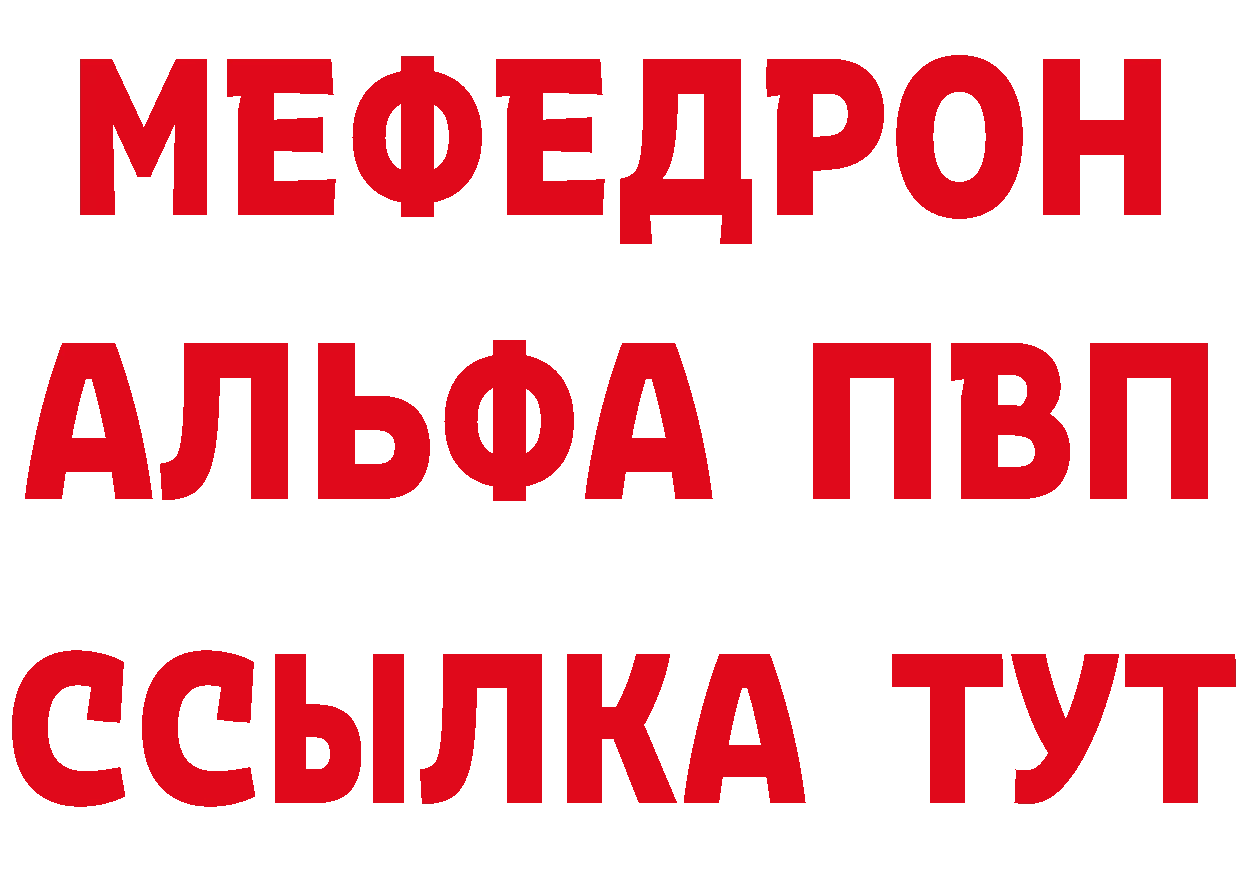 МЕФЕДРОН
АЛЬФА ПВП
ССЫЛКА ТУТ